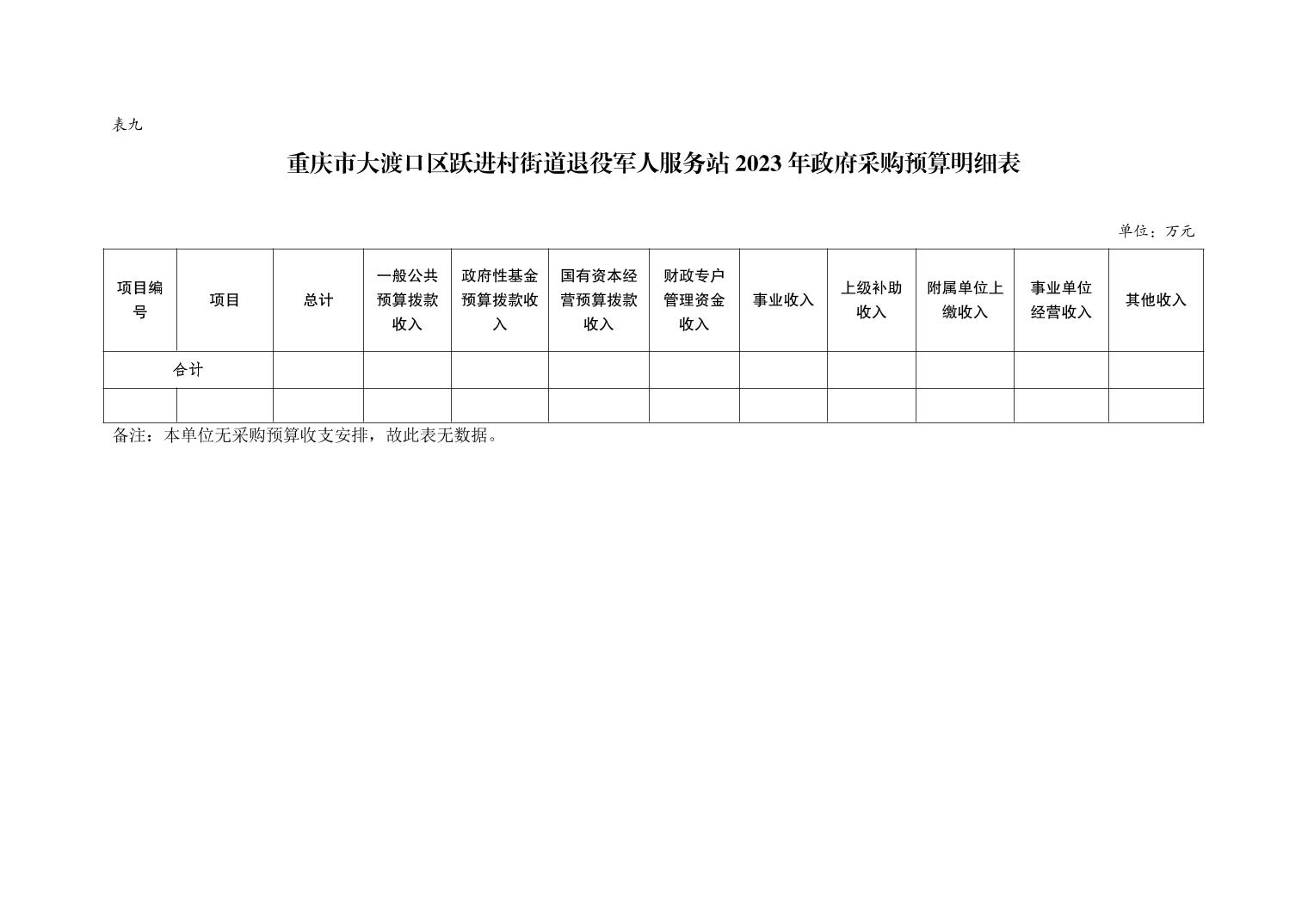 表九

重庆市大渡口区跃进村街道退役军人服务站 2023 年政府采购预算明细表

单位：万元

| 项目编号 | 项目 | 总计 | 一般公共预算拨款收入 | 政府性基金预算拨款收入 | 国有资本经营预算拨款收入 | 财政专户管理资金收入 | 事业收入 | 上级补助收入 | 附属单位上缴收入 | 事业单位经营收入 | 其他收入 |
|---|---|---|---|---|---|---|---|---|---|---|---|
| 合计 | | | | | | | | | | | |
| | | | | | | | | | | | |

备注：本单位无采购预算收支安排，故此表无数据。